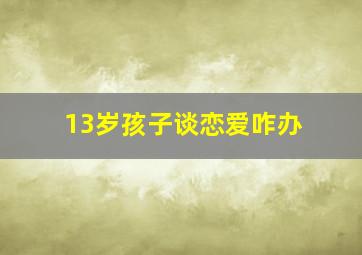 13岁孩子谈恋爱咋办